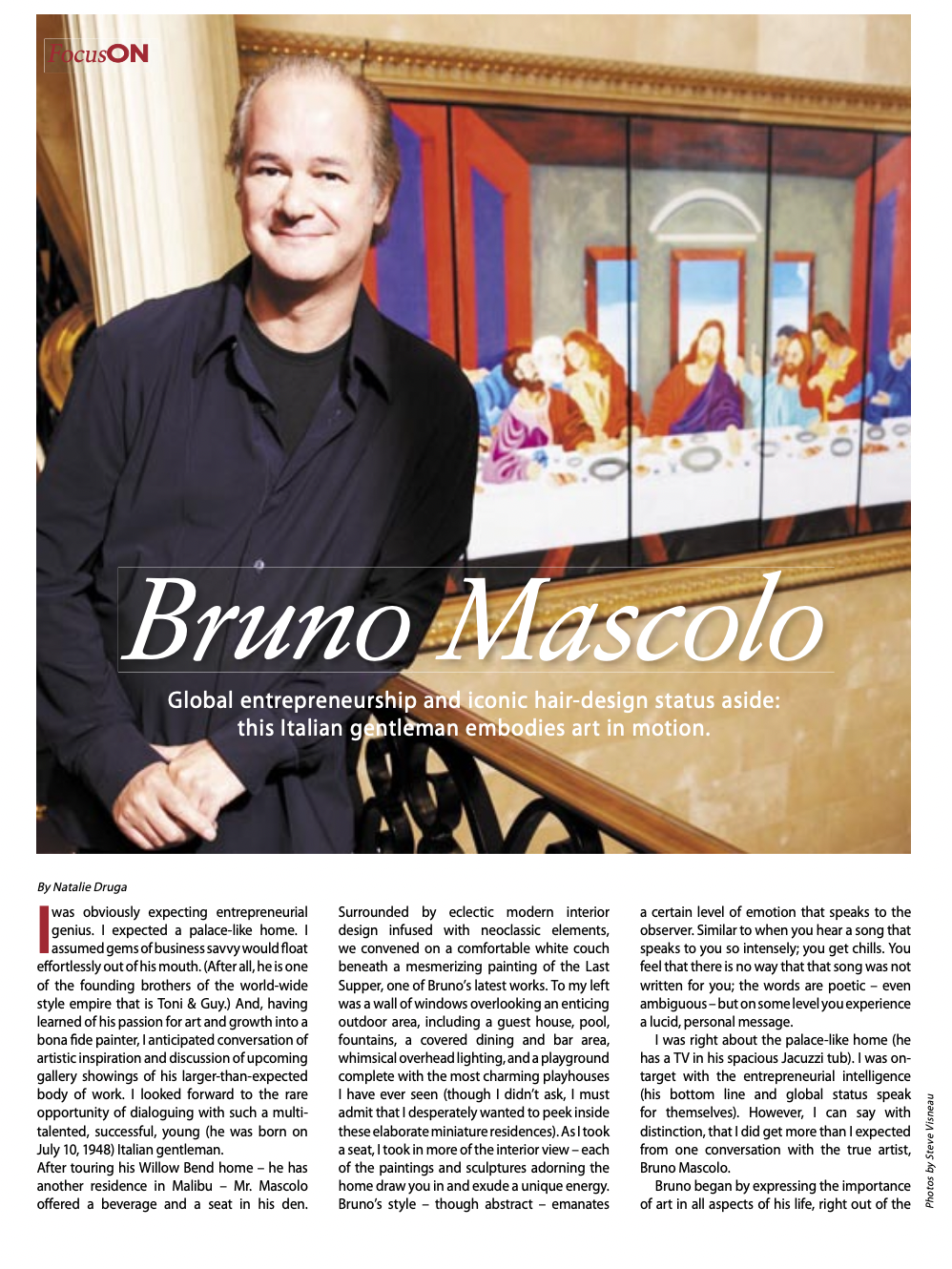 FocusON

Bruno Mascolo

Global entrepreneurship and iconic hair-design status aside: this Italian gentleman embodies art in motion.

By Natalie Druga

I was obviously expecting entrepreneurial genius. I expected a palace-like home. I assumed gems of business savvy would float effortlessly out of his mouth. (After all, he is one of the founding brothers of the world-wide style empire that is Toni & Guy.) And, having learned of his passion for art and growth into a bona fide painter, I anticipated conversation of artistic inspiration and discussion of upcoming gallery showings of his larger-than-expected body of work. I looked forward to the rare opportunity of dialoguing with such a multi-talented, successful, young (he was born on July 10, 1948) Italian gentleman.
After touring his Willow Bend home – he has another residence in Malibu – Mr. Mascolo offered a beverage and a seat in his den. Surrounded by eclectic modern interior design infused with neoclassic elements, we convened on a comfortable white couch beneath a mesmerizing painting of the Last Supper, one of Bruno's latest works. To my left was a wall of windows overlooking an enticing outdoor area, including a guest house, pool, fountains, a covered dining and bar area, whimsical overhead lighting, and a playground complete with the most charming playhouses I have ever seen (though I didn't ask, I must admit that I desperately wanted to peek inside these elaborate miniature residences). As I took a seat, I took in more of the interior view – each of the paintings and sculptures adorning the home draw you in and exude a unique energy. Bruno's style – though abstract – emanates a certain level of emotion that speaks to the observer. Similar to when you hear a song that speaks to you so intensely; you get chills. You feel that there is no way that that song was not written for you; the words are poetic – even ambiguous – but on some level you experience a lucid, personal message.
I was right about the palace-like home (he has a TV in his spacious Jacuzzi tub). I was on-target with the entrepreneurial intelligence (his bottom line and global status speak for themselves). However, I can say with distinction, that I did get more than I expected from one conversation with the true artist, Bruno Mascolo.
Bruno began by expressing the importance of art in all aspects of his life, right out of the

Photos by Steve Visneau